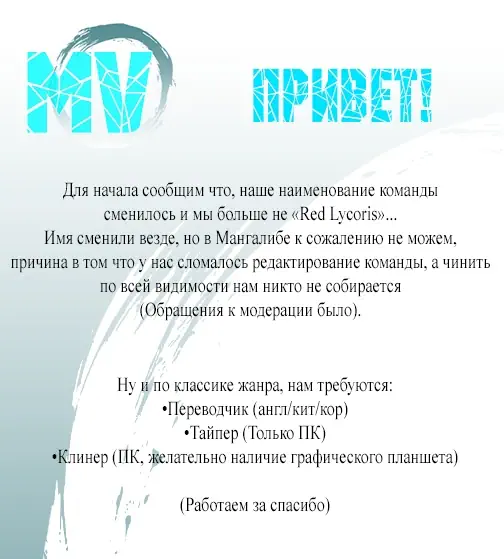 MV

ПРИВЕТ!

Для начала сообщим что, наше наименование команды сменилось и мы больше не «Red Lycoris»...
Имя сменили везде, но в Мангалибе к сожалению не можем, причина в том что у нас сломалось редактирование команды, а чинить по всей видимости нам никто не собирается
(Обращения к модерации было).

Ну и по классике жанра, нам требуются:
•Переводчик (англ/кит/кор)
•Тайпер (Только ПК)
•Клинер (ПК, желательно наличие графического планшета)

(Работаем за спасибо)